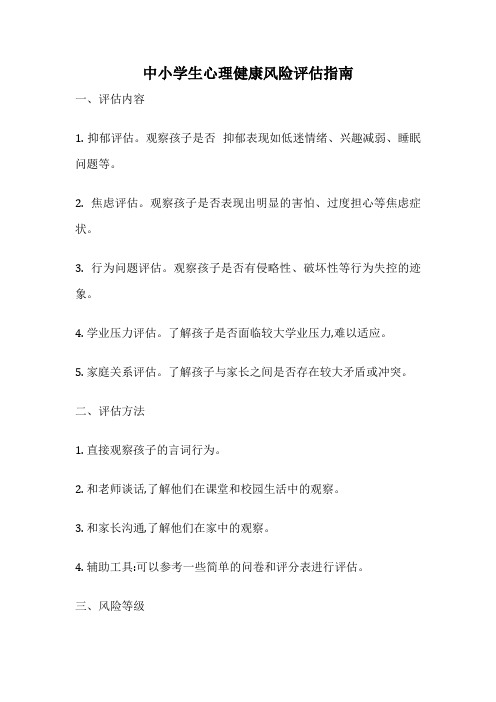 中小学生心理健康风险评估指南

一、评估内容

1. 抑郁评估。观察孩子是否 抑郁表现如低迷情绪、兴趣减弱、睡眠问题等。

2. 焦虑评估。观察孩子是否表现出明显的害怕、过度担心等焦虑症状。

3. 行为问题评估。观察孩子是否有侵略性、破坏性等行为失控的迹象。

4. 学业压力评估。了解孩子是否面临较大学业压力,难以适应。

5. 家庭关系评估。了解孩子与家长之间是否存在较大矛盾或冲突。

二、评估方法

1. 直接观察孩子的言词行为。

2. 和老师谈话,了解他们在课堂和校园生活中的观察。

3. 和家长沟通,了解他们在家中的观察。

4. 辅助工具:可以参考一些简单的问卷和评分表进行评估。

三、风险等级